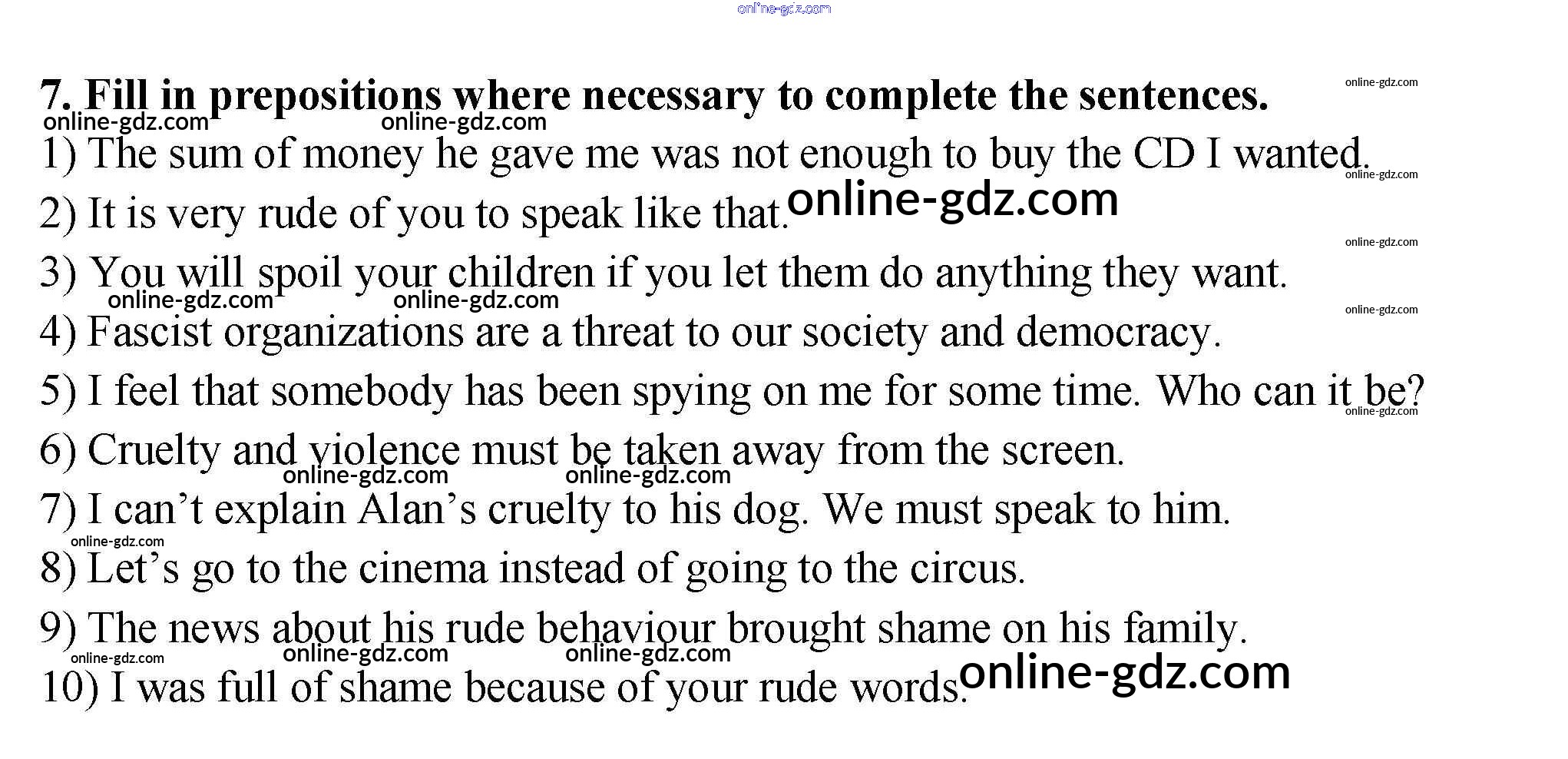 online-gdz.com

7. Fill in prepositions where necessary to complete the sentences. online-gdz.com

online-gdz.com online-gdz.com

1) The sum of money he gave me was not enough to buy the CD I wanted. online-gdz.com

2) It is very rude of you to speak like that. online-gdz.com

online-gdz.com

3) You will spoil your children if you let them do anything they want.

online-gdz.com online-gdz.com

online-gdz.com

4) Fascist organizations are a threat to our society and democracy.

5) I feel that somebody has been spying on me for some time. Who can it be? online-gdz.com

6) Cruelty and violence must be taken away from the screen.

online-gdz.com online-gdz.com

7) I can’t explain Alan’s cruelty to his dog. We must speak to him.

online-gdz.com

8) Let’s go to the cinema instead of going to the circus.

9) The news about his rude behaviour brought shame on his family.

online-gdz.com online-gdz.com online-gdz.com

10) I was full of shame because of your rude words. online-gdz.com